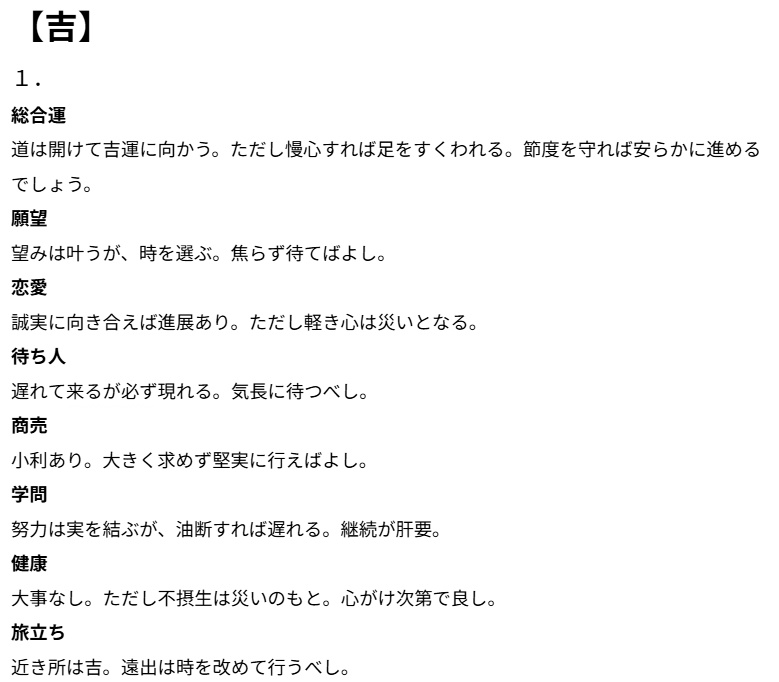 【吉】

１.

総合運

道は開けて吉運に向かう。ただし慢心すれば足をすくわれる。節度を守れば安らかに進めるでしょう。

願望

望みは叶うが、時を選ぶ。焦らず待てばよし。

恋愛

誠実に向き合えば進展あり。ただし軽き心は災いとなる。

待ち人

遅れて来るが必ず現れる。気長に待つべし。

商売

小利あり。大きく求めず堅実に行えばよし。

学問

努力は実を結ぶが、油断すれば遅れる。継続が肝要。

健康

大事なし。ただし不摂生は災いのもと。心がけ次第で良し。

旅立ち

近き所は吉。遠出は時を改めて行うべし。